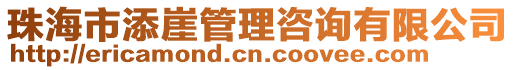 珠海市添崖管理咨询有限公司
http://ericamond.cn.coovee.com